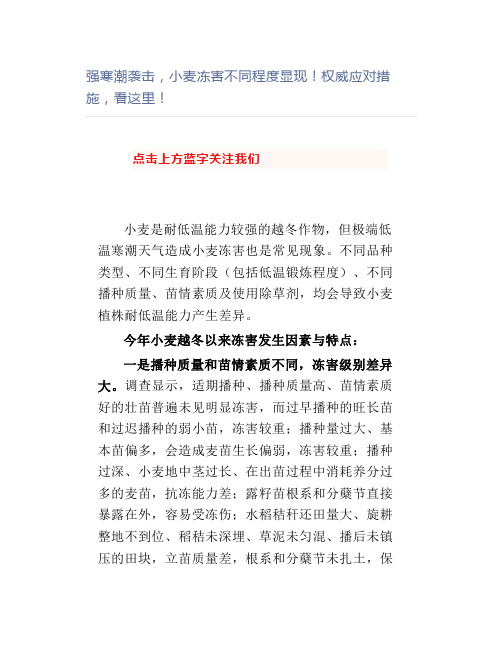 强寒潮袭击，小麦冻害不同程度显现！权威应对措施，看这里！

点击上方蓝字关注我们

小麦是耐低温能力较强的越冬作物，但极端低温寒潮天气造成小麦冻害也是常见现象。不同品种类型、不同生育阶段（包括低温锻炼程度）、不同播种质量、苗情素质及使用除草剂，均会导致小麦植株耐低温能力产生差异。

今年小麦越冬以来冻害发生因素与特点：

一是播种质量和苗情素质不同，冻害级别差异大。调查显示，适期播种、播种质量高、苗情素质好的壮苗普遍未见明显冻害，而过早播种的旺长苗和过迟播种的弱小苗，冻害较重；播种量过大、基本苗偏多，会造成麦苗生长偏弱，冻害较重；播种过深、小麦地中茎过长、在出苗过程中消耗养分过多的麦苗，抗冻能力差；露籽苗根系和分蘖节直接暴露在外，容易受冻伤；水稻秸秆还田量大、旋耕整地不到位、稻秸未深埋、草泥未匀混、播后未镇压的田块，立苗质量差，根系和分蘖节未扎土，保